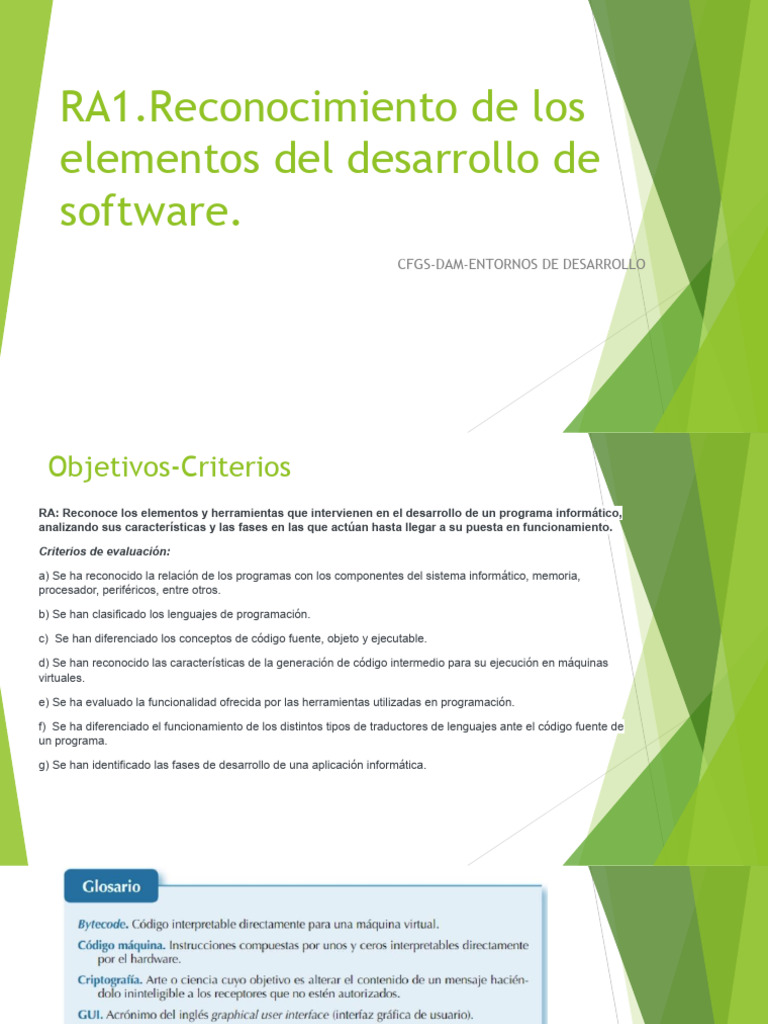 RA1.Reconocimiento de los elementos del desarrollo de software.

CFGS-DAM-ENTORNOS DE DESARROLLO

Objetivos-Criterios

RA: Reconoce los elementos y herramientas que intervienen en el desarrollo de un programa informático, analizando sus características y las fases en las que actúan hasta llegar a su puesta en funcionamiento.

Criterios de evaluación:

a) Se ha reconocido la relación de los programas con los componentes del sistema informático, memoria, procesador, periféricos, entre otros.

b) Se han clasificado los lenguajes de programación.

c) Se han diferenciado los conceptos de código fuente, objeto y ejecutable.

d) Se han reconocido las características de la generación de código intermedio para su ejecución en máquinas virtuales.

e) Se ha evaluado la funcionalidad ofrecida por las herramientas utilizadas en programación.

f) Se ha diferenciado el funcionamiento de los distintos tipos de traductores de lenguajes ante el código fuente de un programa.

g) Se han identificado las fases de desarrollo de una aplicación informática.

Glosario

Bytecode. Código interpretable directamente para una máquina virtual.

Código máquina. Instrucciones compuestas por unos y ceros interpretables directamente por el hardware.

Criptografía. Arte o ciencia cuyo objetivo es alterar el contenido de un mensaje haciéndolo ininteligible a los receptores que no estén autorizados.

GUI. Acrónimo del inglés graphical user interface (interfaz gráfica de usuario).